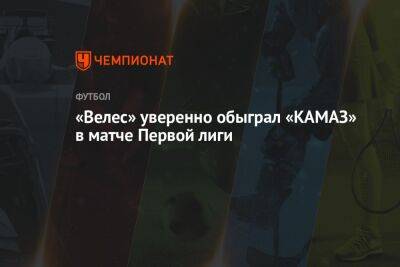 ЧЕМПИОНАТ

ФУТБОЛ

«Велес» уверенно обыграл «КАМАЗ» в матче Первой лиги